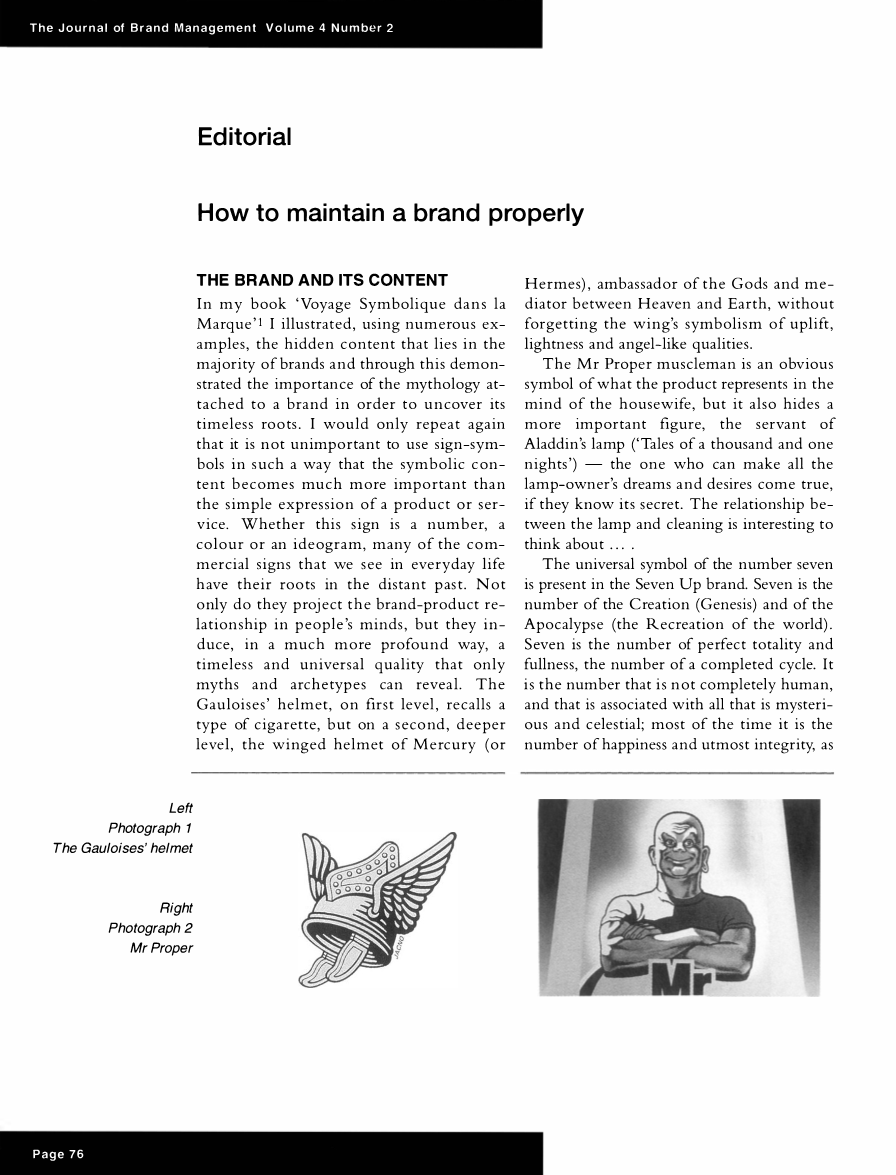 The Journal of Brand Management Volume 4 Number 2

Editorial

How to maintain a brand properly

THE BRAND AND ITS CONTENT

In my book 'Voyage Symbolique dans la Marque'$^1$ I illustrated, using numerous examples, the hidden content that lies in the majority of brands and through this demonstrated the importance of the mythology attached to a brand in order to uncover its timeless roots. I would only repeat again that it is not unimportant to use sign-symbols in such a way that the symbolic content becomes much more important than the simple expression of a product or service. Whether this sign is a number, a colour or an ideogram, many of the commercial signs that we see in everyday life have their roots in the distant past. Not only do they project the brand-product relationship in people's minds, but they induce, in a much more profound way, a timeless and universal quality that only myths and archetypes can reveal. The Gauloises' helmet, on first level, recalls a type of cigarette, but on a second, deeper level, the winged helmet of Mercury (or Hermes), ambassador of the Gods and mediator between Heaven and Earth, without forgetting the wing's symbolism of uplift, lightness and angel-like qualities.

The Mr Proper muscleman is an obvious symbol of what the product represents in the mind of the housewife, but it also hides a more important figure, the servant of Aladdin's lamp ('Tales of a thousand and one nights') — the one who can make all the lamp-owner's dreams and desires come true, if they know its secret. The relationship between the lamp and cleaning is interesting to think about … .

The universal symbol of the number seven is present in the Seven Up brand. Seven is the number of the Creation (Genesis) and of the Apocalypse (the Recreation of the world). Seven is the number of perfect totality and fullness, the number of a completed cycle. It is the number that is not completely human, and that is associated with all that is mysterious and celestial; most of the time it is the number of happiness and utmost integrity, as

Left
Photograph 1
The Gauloises' helmet

Right
Photograph 2
Mr Proper

JACNO

Mr

Page 76